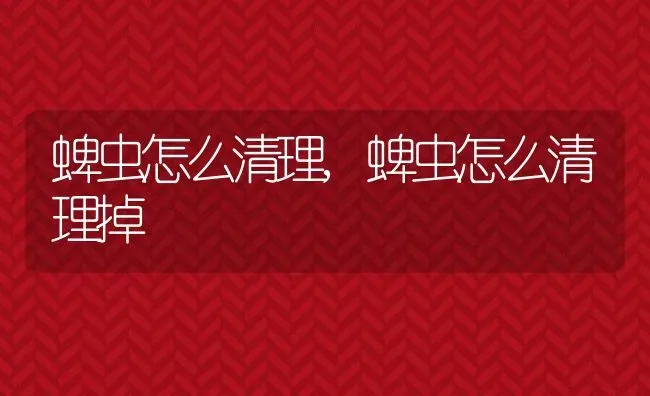 蜱虫怎么清理，蜱虫怎么清理掉